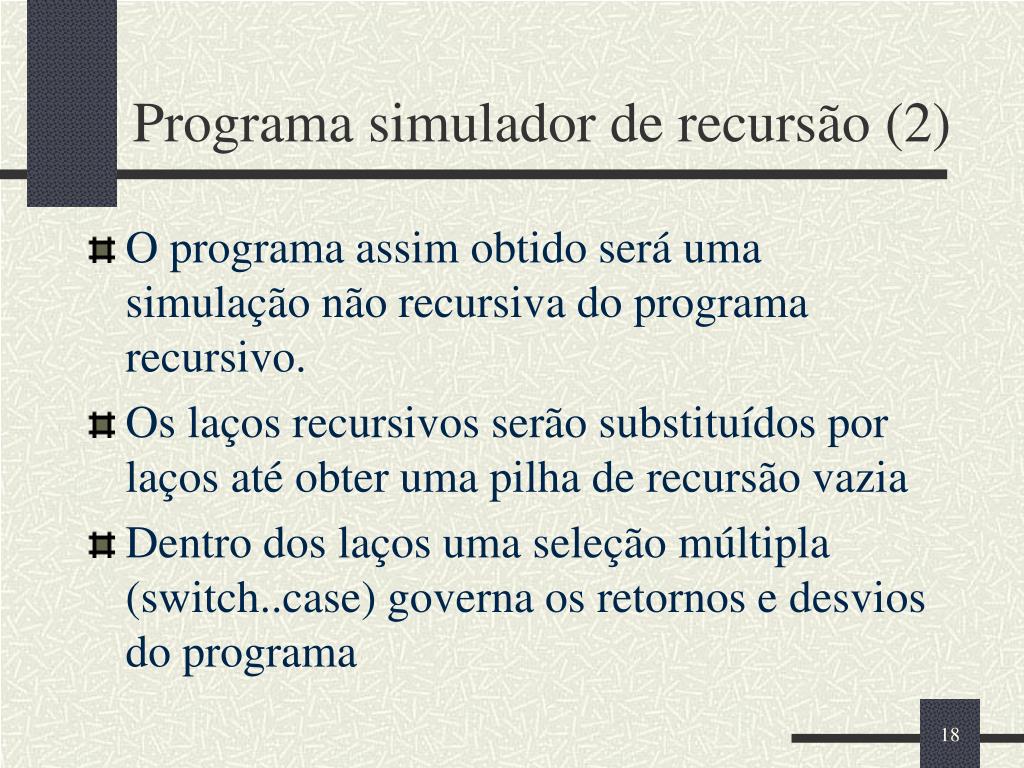 Programa simulador de recursão (2)

O programa assim obtido será uma simulação não recursiva do programa recursivo.

Os laços recursivos serão substituídos por laços até obter uma pilha de recursão vazia

Dentro dos laços uma seleção múltipla (switch..case) governa os retornos e desvios do programa

18